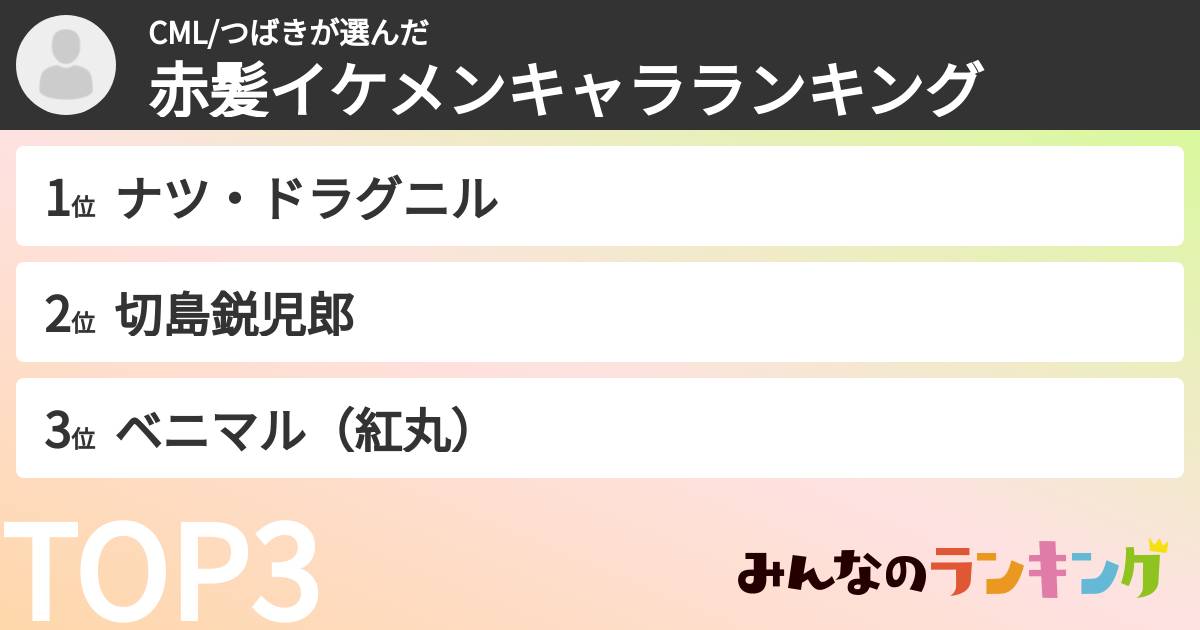 CML/つばきが選んだ
赤髪イケメンキャラランキング

1位 ナツ・ドラグニル

2位 切島鋭児郎

3位 ベニマル（紅丸）

TOP3

みんなのランキング